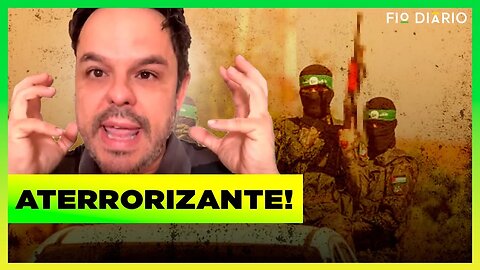 FIO DIÁRIO

ATERRORIZANTE!